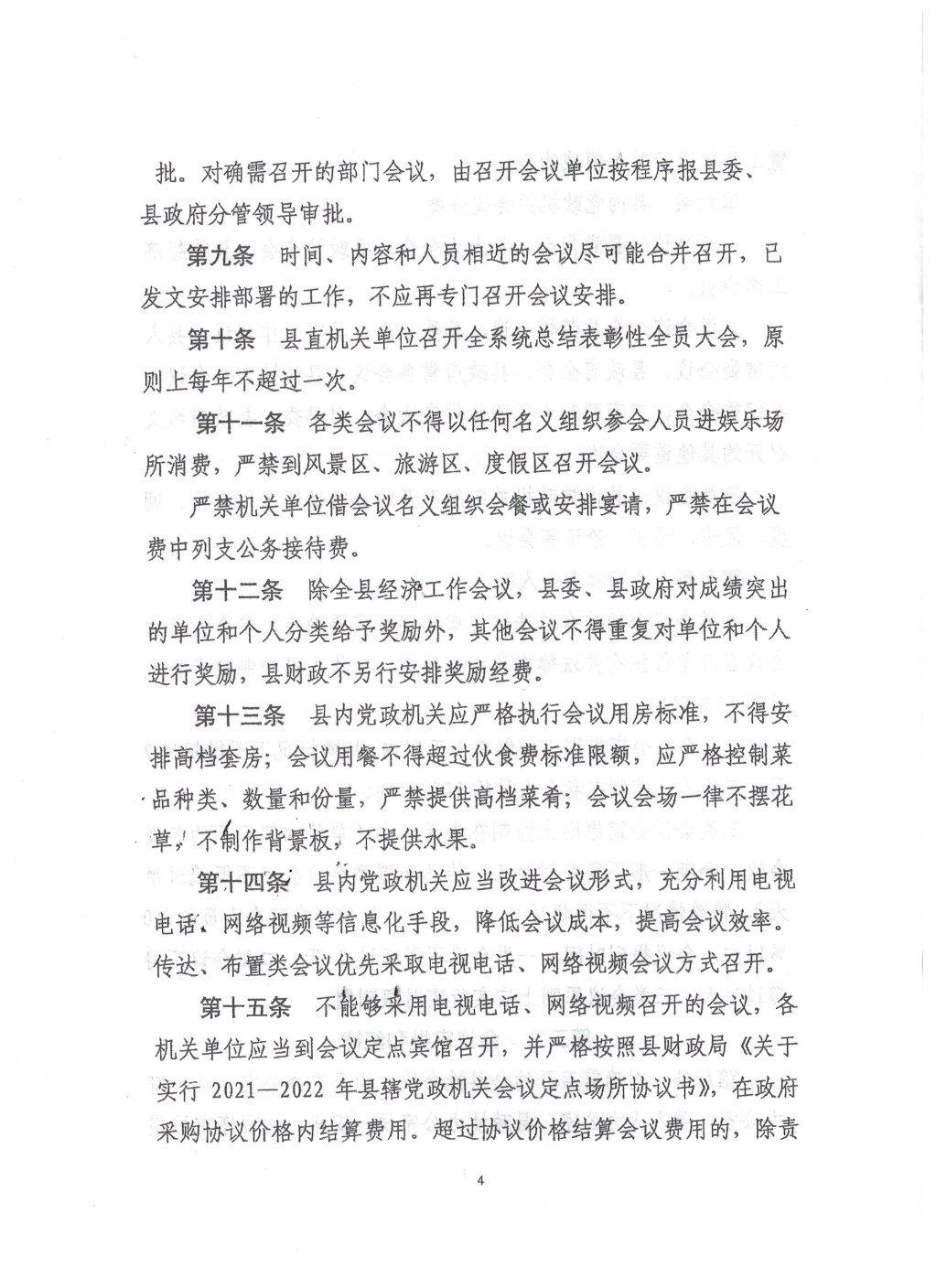 批。对确需召开的部门会议，由召开会议单位按程序报县委、县政府分管领导审批。

第九条　时间、内容和人员相近的会议尽可能合并召开，已发文安排部署的工作，不应再专门召开会议安排。

第十条　县直机关单位召开全系统总结表彰性全员大会，原则上每年不超过一次。

第十一条　各类会议不得以任何名义组织参会人员进娱乐场所消费，严禁到风景区、旅游区、度假区召开会议。

严禁机关单位借会议名义组织会餐或安排宴请，严禁在会议费中列支公务接待费。

第十二条　除全县经济工作会议，县委、县政府对成绩突出的单位和个人分类给予奖励外，其他会议不得重复对单位和个人进行奖励，县财政不另行安排奖励经费。

第十三条　县内党政机关应严格执行会议用房标准，不得安排高档套房；会议用餐不得超过伙食费标准限额，应严格控制菜品种类、数量和份量，严禁提供高档菜肴；会议会场一律不摆花草，不制作背景板，不提供水果。

第十四条　县内党政机关应当改进会议形式，充分利用电视电话、网络视频等信息化手段，降低会议成本，提高会议效率。传达、布置类会议优先采取电视电话、网络视频会议方式召开。

第十五条　不能够采用电视电话、网络视频召开的会议，各机关单位应当到会议定点宾馆召开，并严格按照县财政局《关于实行 2021—2022 年县辖党政机关会议定点场所协议书》，在政府采购协议价格内结算费用。超过协议价格结算会议费用的，除责

4